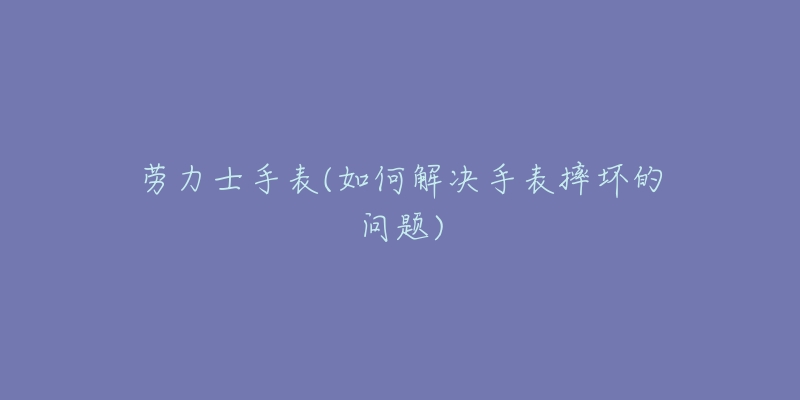 劳力士手表(如何解决手表摔坏的问题)